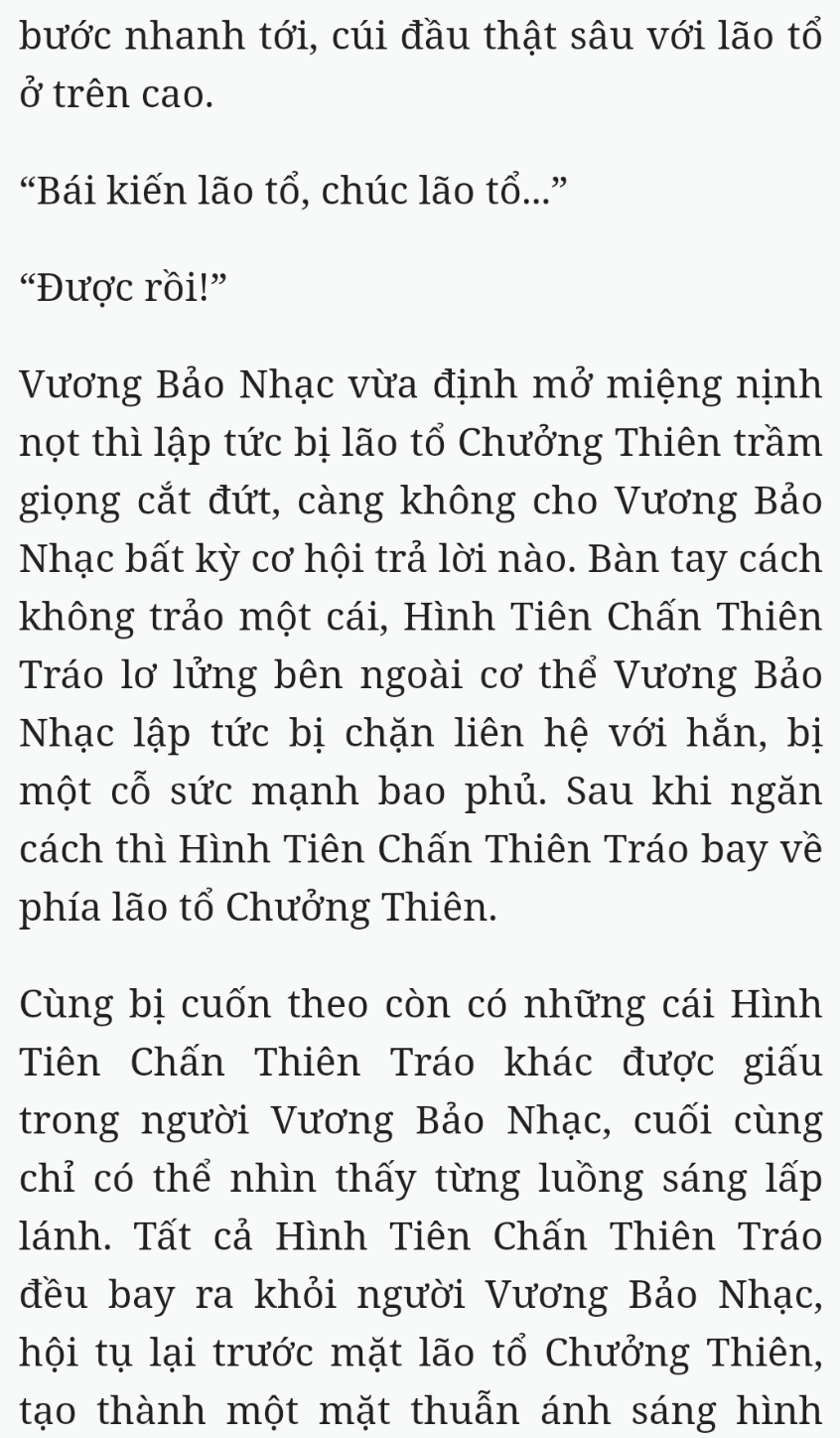 bước nhanh tới, cúi đầu thật sâu với lão tổ ở trên cao.

“Bái kiến lão tổ, chúc lão tổ...”

“Được rồi!”

Vương Bảo Nhạc vừa định mở miệng nịnh nọt thì lập tức bị lão tổ Chưởng Thiên trầm giọng cắt đứt, càng không cho Vương Bảo Nhạc bất kỳ cơ hội trả lời nào. Bàn tay cách không trảo một cái, Hình Tiên Chấn Thiên Tráo lơ lửng bên ngoài cơ thể Vương Bảo Nhạc lập tức bị chặn liên hệ với hắn, bị một cỗ sức mạnh bao phủ. Sau khi ngăn cách thì Hình Tiên Chấn Thiên Tráo bay về phía lão tổ Chưởng Thiên.

Cùng bị cuốn theo còn có những cái Hình Tiên Chấn Thiên Tráo khác được giấu trong người Vương Bảo Nhạc, cuối cùng chỉ có thể nhìn thấy từng luồng sáng lấp lánh. Tất cả Hình Tiên Chấn Thiên Tráo đều bay ra khỏi người Vương Bảo Nhạc, hội tụ lại trước mặt lão tổ Chưởng Thiên, tạo thành một mặt thuẫn ánh sáng hình